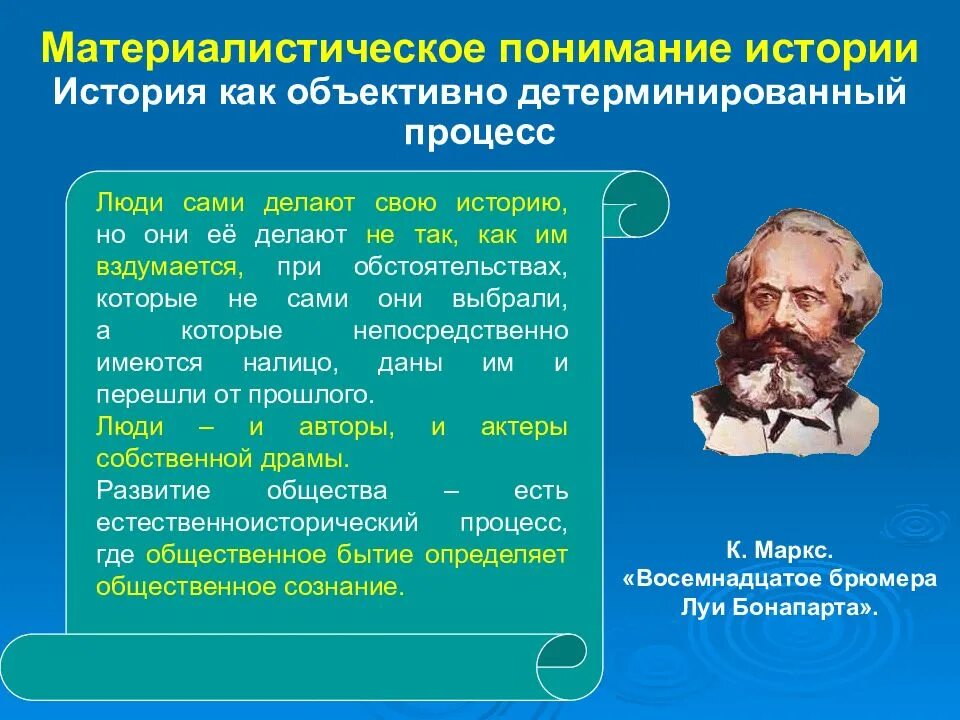 Материалистическое понимание истории
История как объективно детерминированный процесс

Люди сами делают свою историю, но они её делают не так, как им вздумается, при обстоятельствах, которые не сами они выбрали, а которые непосредственно имеются налицо, даны им и перешли от прошлого.
Люди – и авторы, и актеры собственной драмы.
Развитие общества – есть естественноисторический процесс, где общественное бытие определяет общественное сознание.

К. Маркс.
«Восемнадцатое брюмера Луи Бонапарта».